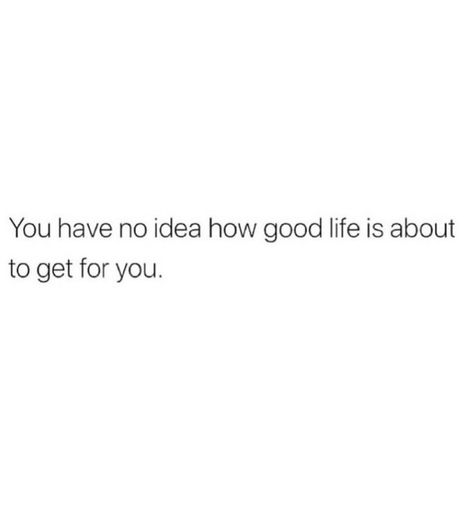 You have no idea how good life is about to get for you.